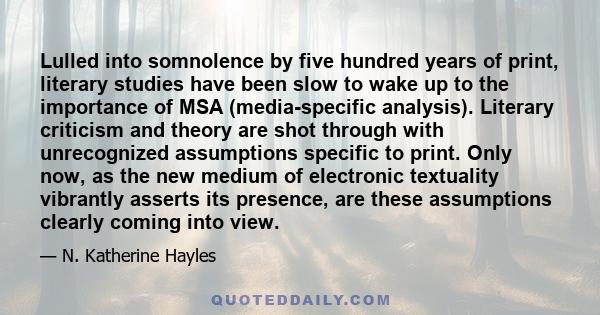 Lulled into somnolence by five hundred years of print, literary studies have been slow to wake up to the importance of MSA (media-specific analysis). Literary criticism and theory are shot through with unrecognized assumptions specific to print. Only now, as the new medium of electronic textuality vibrantly asserts its presence, are these assumptions clearly coming into view.

— N. Katherine Hayles

QUOTEDDAILY.COM